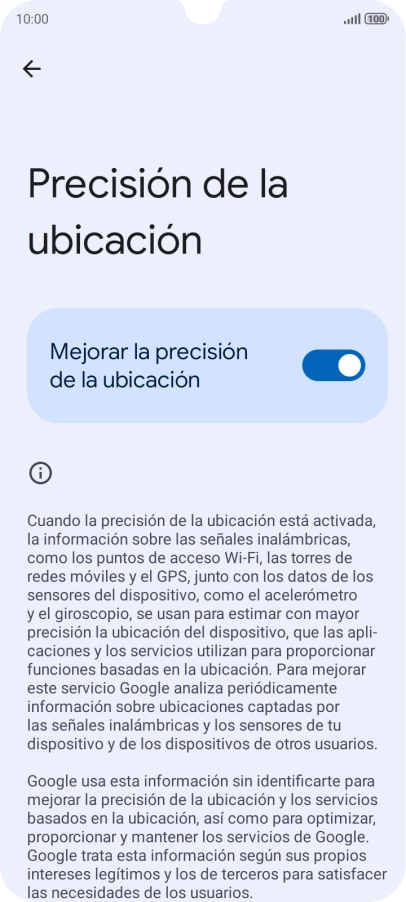 10:00

100

Precisión de la ubicación

Mejorar la precisión de la ubicación

Cuando la precisión de la ubicación está activada, la información sobre las señales inalámbricas, como los puntos de acceso Wi-Fi, las torres de redes móviles y el GPS, junto con los datos de los sensores del dispositivo, como el acelerómetro y el giroscopio, se usan para estimar con mayor precisión la ubicación del dispositivo, que las aplicaciones y los servicios utilizan para proporcionar funciones basadas en la ubicación. Para mejorar este servicio Google analiza periódicamente información sobre ubicaciones captadas por las señales inalámbricas y los sensores de tu dispositivo y de los dispositivos de otros usuarios.

Google usa esta información sin identificarte para mejorar la precisión de la ubicación y los servicios basados en la ubicación, así como para optimizar, proporcionar y mantener los servicios de Google. Google trata esta información según sus propios intereses legítimos y los de terceros para satisfacer las necesidades de los usuarios.